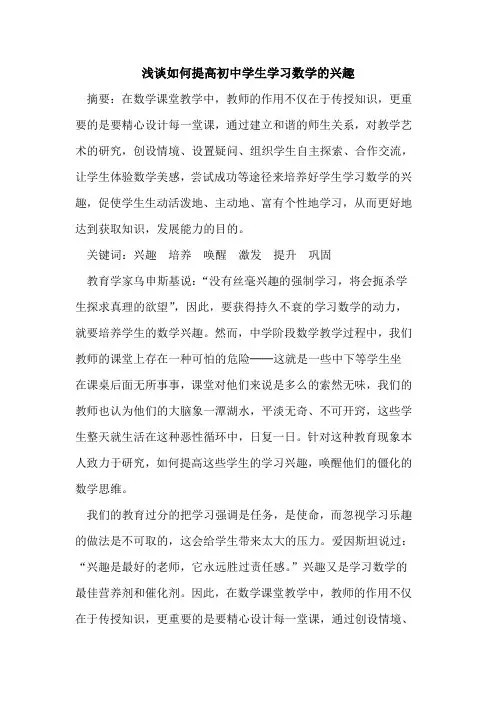 浅谈如何提高初中学生学习数学的兴趣

摘要：在数学课堂教学中，教师的作用不仅在于传授知识，更重要的是要精心设计每一堂课，通过建立和谐的师生关系，对教学艺术的研究，创设情境、设置疑问、组织学生自主探索、合作交流，让学生体验数学美感，尝试成功等途径来培养好学生学习数学的兴趣，促使学生生动活泼地、主动地、富有个性地学习，从而更好地达到获取知识，发展能力的目的。

关键词：兴趣　培养　唤醒　激发　提升　巩固

教育学家乌申斯基说：“没有丝毫兴趣的强制学习，将会扼杀学生探求真理的欲望”，因此，要获得持久不衰的学习数学的动力，就要培养学生的数学兴趣。然而，中学阶段数学教学过程中，我们教师的课堂上存在一种可怕的危险——这就是一些中下等学生坐在课桌后面无所事事，课堂对他们来说是多么的索然无味，我们的教师也认为他们的大脑象一潭湖水，平淡无奇、不可开窍，这些学生整天就生活在这种恶性循环中，日复一日。针对这种教育现象本人致力于研究，如何提高这些学生的学习兴趣，唤醒他们的僵化的数学思维。

我们的教育过分的把学习强调是任务，是使命，而忽视学习乐趣的做法是不可取的，这会给学生带来太大的压力。爱因斯坦说过：“兴趣是最好的老师，它永远胜过责任感。”兴趣又是学习数学的最佳营养剂和催化剂。因此，在数学课堂教学中，教师的作用不仅在于传授知识，更重要的是要精心设计每一堂课，通过创设情境、